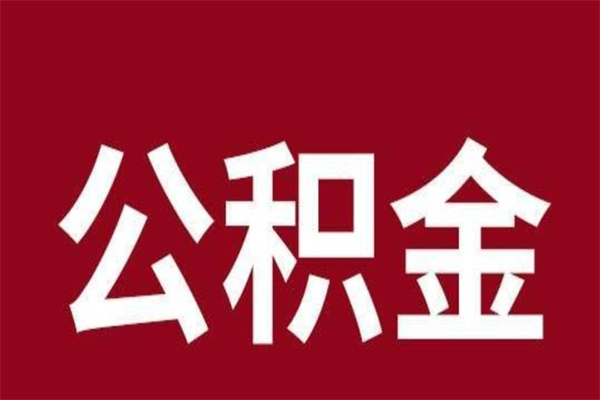 公积金